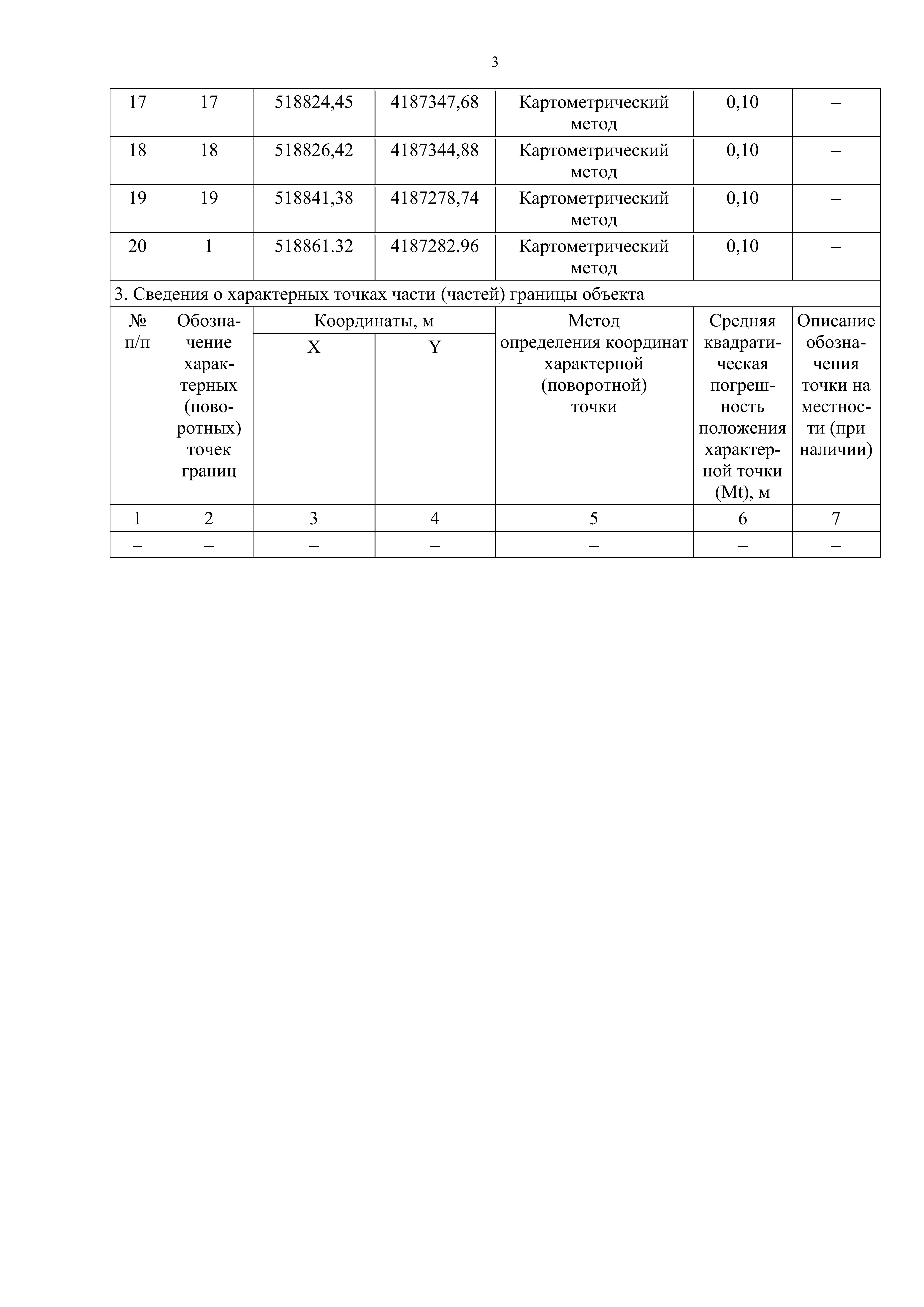 3

| 17 | 17 | 518824,45 | 4187347,68 | Картометрический метод | 0,10 | – |
|---|---|---|---|---|---|---|
| 18 | 18 | 518826,42 | 4187344,88 | Картометрический метод | 0,10 | – |
| 19 | 19 | 518841,38 | 4187278,74 | Картометрический метод | 0,10 | – |
| 20 | 1 | 518861.32 | 4187282.96 | Картометрический метод | 0,10 | – |

3. Сведения о характерных точках части (частей) границы объекта

| № п/п | Обозначение характерных (поворотных) точек границ | Координаты, м X | Координаты, м Y | Метод определения координат характерной (поворотной) точки | Средняя квадратическая погрешность положения характерной точки (Mt), м | Описание обозначения точки на местности (при наличии) |
|---|---|---|---|---|---|---|
| 1 | 2 | 3 | 4 | 5 | 6 | 7 |
| – | – | – | – | – | – | – |